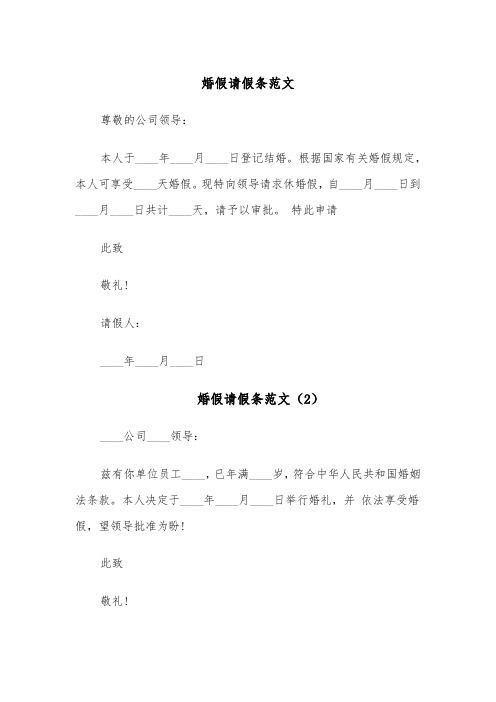 婚假请假条范文

尊敬的公司领导：

本人于____年____月____日登记结婚。根据国家有关婚假规定，本人可享受____天婚假。现特向领导请求休婚假，自____月____日到____月____日共计____天，请予以审批。 特此申请

此致

敬礼！

请假人：

____年____月____日

婚假请假条范文（2）

____公司____领导：

兹有你单位员工____，已年满____岁，符合中华人民共和国婚姻法条款。本人决定于____年____月____日举行婚礼，并 依法享受婚假，望领导批准为盼！

此致

敬礼！